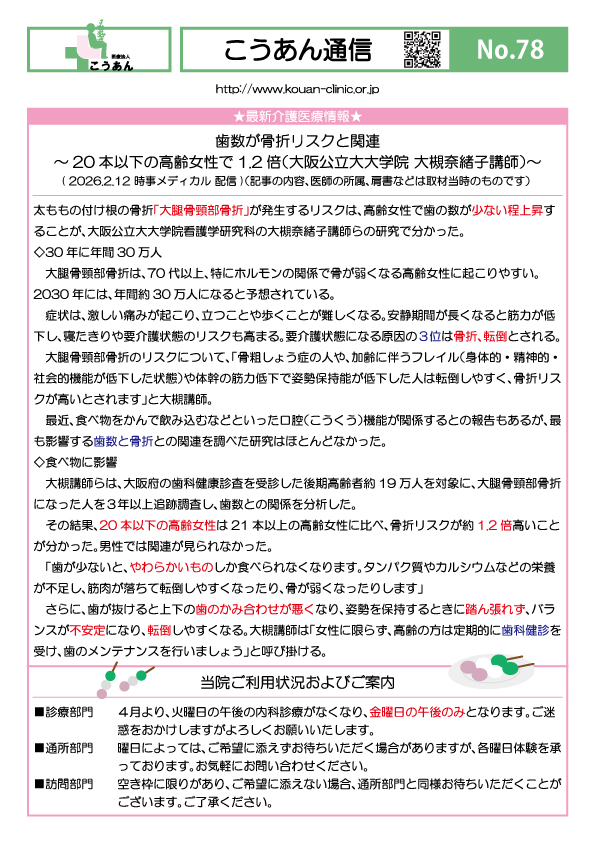 医療法人
こうあん

こうあん通信

No.78

http://www.kouan-clinic.or.jp

★最新介護医療情報★

歯数が骨折リスクと関連
～20本以下の高齢女性で1.2倍(大阪公立大大学院 大槻奈緒子講師)～
(2026.2.12 時事メディカル 配信)(記事の内容、医師の所属、肩書などは取材当時のものです)

太ももの付け根の骨折「大腿骨頸部骨折」が発生するリスクは、高齢女性で歯の数が少ない程上昇することが、大阪公立大大学院看護学研究科の大槻奈緒子講師らの研究で分かった。
◇30年に年間30万人
大腿骨頸部骨折は、70代以上、特にホルモンの関係で骨が弱くなる高齢女性に起こりやすい。2030年には、年間約30万人になると予想されている。
症状は、激しい痛みが起こり、立つことや歩くことが難しくなる。安静期間が長くなると筋力が低下し、寝たきりや要介護状態のリスクも高まる。要介護状態になる原因の3位は骨折、転倒とされる。
大腿骨頸部骨折のリスクについて、「骨粗しょう症の人や、加齢に伴うフレイル(身体的・精神的・社会的機能が低下した状態)や体幹の筋力低下で姿勢保持能が低下した人は転倒しやすく、骨折リスクが高いとされます」と大槻講師。
最近、食べ物をかんで飲み込むなどといった口腔(こうくう)機能が関係するとの報告もあるが、最も影響する歯数と骨折との関連を調べた研究はほとんどなかった。
◇食べ物に影響
大槻講師らは、大阪府の歯科健康診査を受診した後期高齢者約19万人を対象に、大腿骨頸部骨折になった人を3年以上追跡調査し、歯数との関係を分析した。
その結果、20本以下の高齢女性は21本以上の高齢女性に比べ、骨折リスクが約1.2倍高いことが分かった。男性では関連が見られなかった。
「歯が少ないと、やわらかいものしか食べられなくなります。タンパク質やカルシウムなどの栄養が不足し、筋肉が落ちて転倒しやすくなったり、骨が弱くなったりします」
さらに、歯が抜けると上下の歯のかみ合わせが悪くなり、姿勢を保持するときに踏ん張れず、バランスが不安定になり、転倒しやすくなる。大槻講師は「女性に限らず、高齢の方は定期的に歯科健診を受け、歯のメンテナンスを行いましょう」と呼び掛ける。

当院ご利用状況およびご案内

■診療部門　4月より、火曜日の午後の内科診療がなくなり、金曜日の午後のみとなります。ご迷惑をおかけしますがよろしくお願いいたします。
■通所部門　曜日によっては、ご希望に添えずお待ちいただく場合がありますが、各曜日体験を承っております。お気軽にお問い合わせください。
■訪問部門　空き枠に限りがあり、ご希望に添えない場合、通所部門と同様お待ちいただくことがございます。ご了承ください。